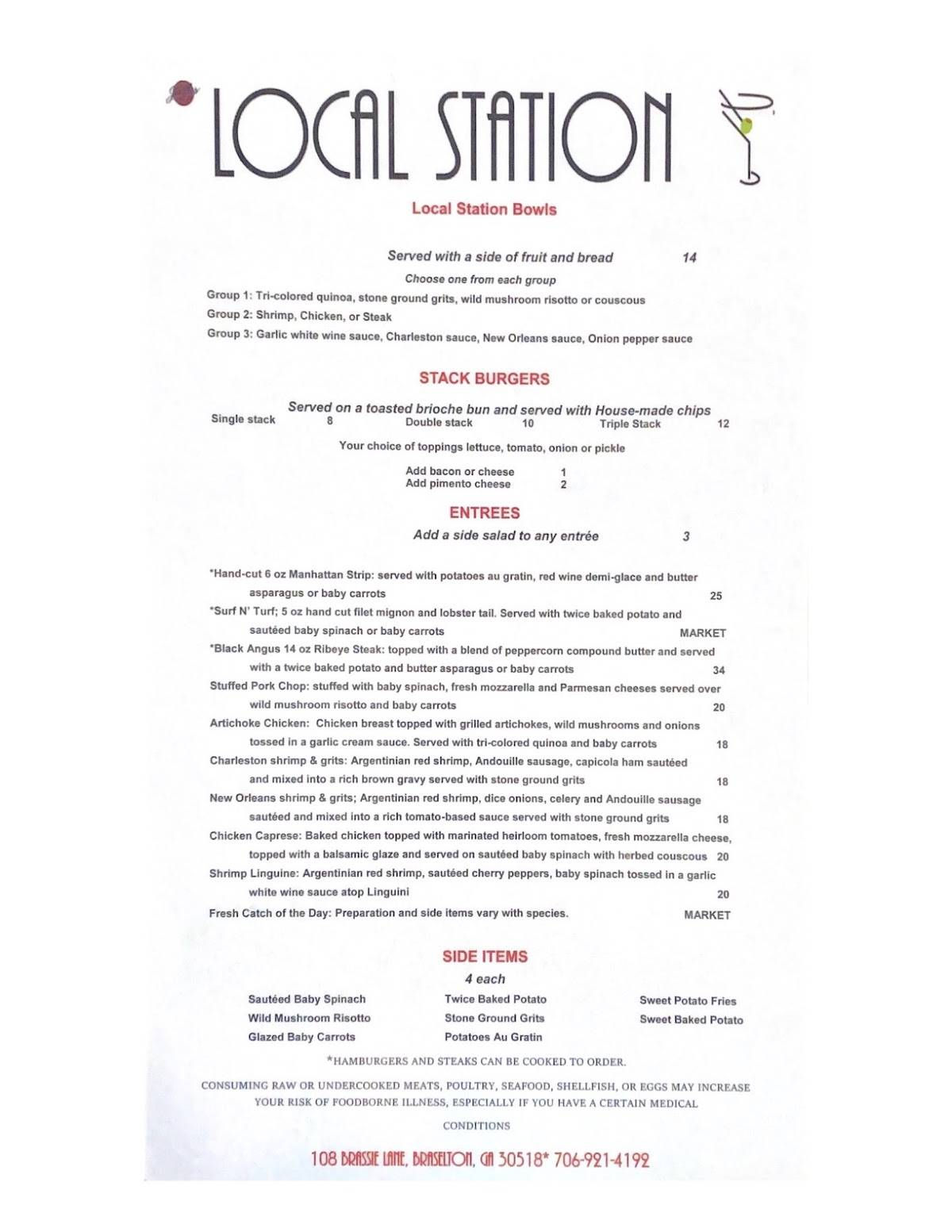 LOCAL STATION

Local Station Bowls

Served with a side of fruit and bread 14

Choose one from each group

Group 1: Tri-colored quinoa, stone ground grits, wild mushroom risotto or couscous
Group 2: Shrimp, Chicken, or Steak
Group 3: Garlic white wine sauce, Charleston sauce, New Orleans sauce, Onion pepper sauce

STACK BURGERS

Served on a toasted brioche bun and served with House-made chips
Single stack 8 Double stack 10 Triple Stack 12

Your choice of toppings lettuce, tomato, onion or pickle

Add bacon or cheese 1
Add pimento cheese 2

ENTREES

Add a side salad to any entrée 3

*Hand-cut 6 oz Manhattan Strip: served with potatoes au gratin, red wine demi-glace and butter asparagus or baby carrots 25
*Surf N' Turf; 5 oz hand cut filet mignon and lobster tail. Served with twice baked potato and sautéed baby spinach or baby carrots MARKET
*Black Angus 14 oz Ribeye Steak: topped with a blend of peppercorn compound butter and served with a twice baked potato and butter asparagus or baby carrots 34
Stuffed Pork Chop: stuffed with baby spinach, fresh mozzarella and Parmesan cheeses served over wild mushroom risotto and baby carrots 20
Artichoke Chicken: Chicken breast topped with grilled artichokes, wild mushrooms and onions tossed in a garlic cream sauce. Served with tri-colored quinoa and baby carrots 18
Charleston shrimp & grits: Argentinian red shrimp, Andouille sausage, capicola ham sautéed and mixed into a rich brown gravy served with stone ground grits 18
New Orleans shrimp & grits; Argentinian red shrimp, dice onions, celery and Andouille sausage sautéed and mixed into a rich tomato-based sauce served with stone ground grits 18
Chicken Caprese: Baked chicken topped with marinated heirloom tomatoes, fresh mozzarella cheese, topped with a balsamic glaze and served on sautéed baby spinach with herbed couscous 20
Shrimp Linguine: Argentinian red shrimp, sautéed cherry peppers, baby spinach tossed in a garlic white wine sauce atop Linguini 20
Fresh Catch of the Day: Preparation and side items vary with species. MARKET

SIDE ITEMS

4 each

Sautéed Baby Spinach
Wild Mushroom Risotto
Glazed Baby Carrots

Twice Baked Potato
Stone Ground Grits
Potatoes Au Gratin

Sweet Potato Fries
Sweet Baked Potato

*HAMBURGERS AND STEAKS CAN BE COOKED TO ORDER.

CONSUMING RAW OR UNDERCOOKED MEATS, POULTRY, SEAFOOD, SHELLFISH, OR EGGS MAY INCREASE YOUR RISK OF FOODBORNE ILLNESS, ESPECIALLY IF YOU HAVE A CERTAIN MEDICAL CONDITIONS

108 BRASSIE LANE, BRASELTON, GA 30518* 706-921-4192